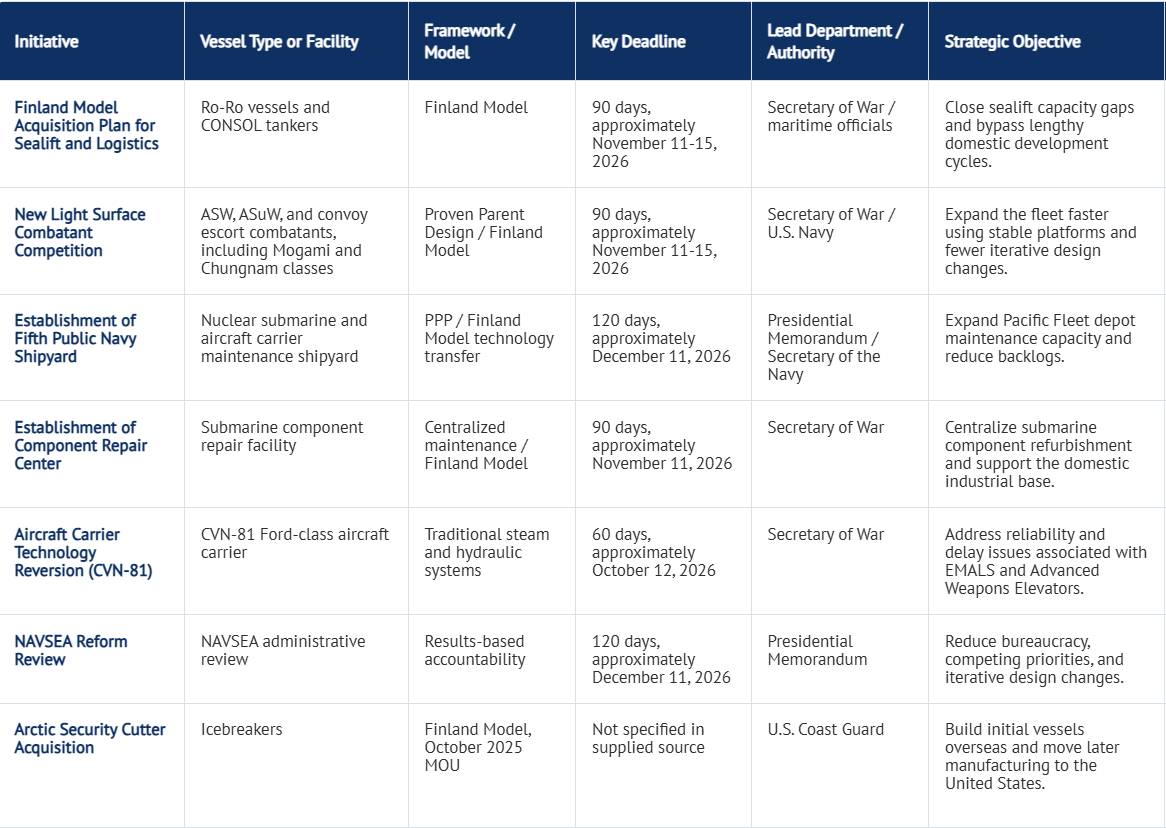 | Initiative | Vessel Type or Facility | Framework / Model | Key Deadline | Lead Department / Authority | Strategic Objective |
|---|---|---|---|---|---|
| Finland Model Acquisition Plan for Sealift and Logistics | Ro-Ro vessels and CONSOL tankers | Finland Model | 90 days, approximately November 11-15, 2026 | Secretary of War / maritime officials | Close sealift capacity gaps and bypass lengthy domestic development cycles. |
| New Light Surface Combatant Competition | ASW, ASuW, and convoy escort combatants, including Mogami and Chungnam classes | Proven Parent Design / Finland Model | 90 days, approximately November 11-15, 2026 | Secretary of War / U.S. Navy | Expand the fleet faster using stable platforms and fewer iterative design changes. |
| Establishment of Fifth Public Navy Shipyard | Nuclear submarine and aircraft carrier maintenance shipyard | PPP / Finland Model technology transfer | 120 days, approximately December 11, 2026 | Presidential Memorandum / Secretary of the Navy | Expand Pacific Fleet depot maintenance capacity and reduce backlogs. |
| Establishment of Component Repair Center | Submarine component repair facility | Centralized maintenance / Finland Model | 90 days, approximately November 11, 2026 | Secretary of War | Centralize submarine component refurbishment and support the domestic industrial base. |
| Aircraft Carrier Technology Reversion (CVN-81) | CVN-81 Ford-class aircraft carrier | Traditional steam and hydraulic systems | 60 days, approximately October 12, 2026 | Secretary of War | Address reliability and delay issues associated with EMALS and Advanced Weapons Elevators. |
| NAVSEA Reform Review | NAVSEA administrative review | Results-based accountability | 120 days, approximately December 11, 2026 | Presidential Memorandum | Reduce bureaucracy, competing priorities, and iterative design changes. |
| Arctic Security Cutter Acquisition | Icebreakers | Finland Model, October 2025 MOU | Not specified in supplied source | U.S. Coast Guard | Build initial vessels overseas and move later manufacturing to the United States. |